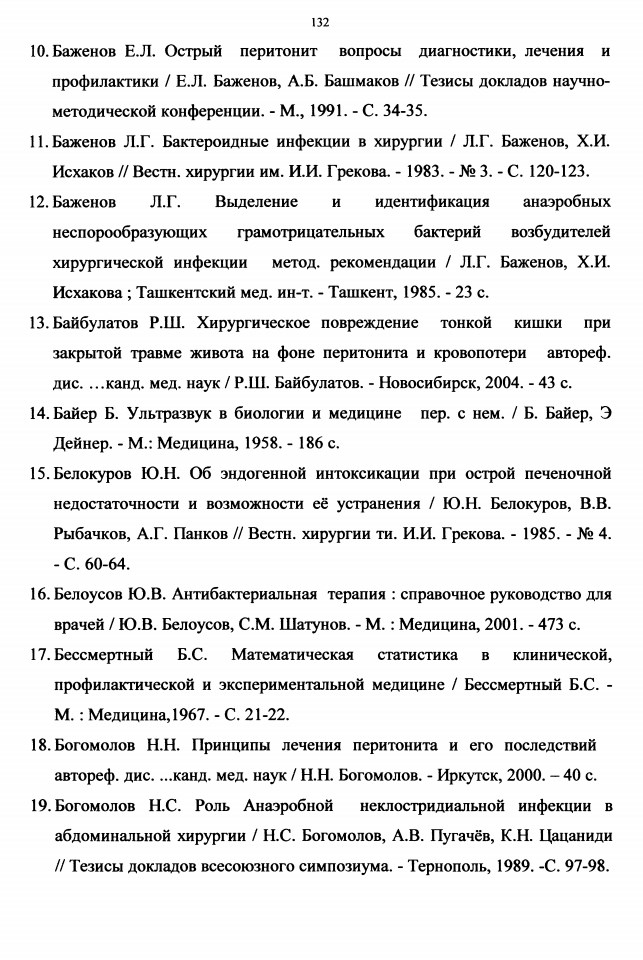 132

10. Баженов Е.Л. Острый перитонит вопросы диагностики, лечения и профилактики / Е.Л. Баженов, А.Б. Башмаков // Тезисы докладов научно-методической конференции. - М., 1991. - С. 34-35.

11. Баженов Л.Г. Бактероидные инфекции в хирургии / Л.Г. Баженов, Х.И. Исхаков // Вестн. хирургии им. И.И. Грекова. - 1983. - № 3. - С. 120-123.

12. Баженов Л.Г. Выделение и идентификация анаэробных неспорообразующих грамотрицательных бактерий возбудителей хирургической инфекции метод. рекомендации / Л.Г. Баженов, Х.И. Исхакова ; Ташкентский мед. ин-т. - Ташкент, 1985. - 23 с.

13. Байбулатов Р.Ш. Хирургическое повреждение тонкой кишки при закрытой травме живота на фоне перитонита и кровопотери автореф. дис. …канд. мед. наук / Р.Ш. Байбулатов. - Новосибирск, 2004. - 43 с.

14. Байер Б. Ультразвук в биологии и медицине пер. с нем. / Б. Байер, Э Дейнер. - М.: Медицина, 1958. - 186 с.

15. Белокуров Ю.Н. Об эндогенной интоксикации при острой печеночной недостаточности и возможности её устранения / Ю.Н. Белокуров, В.В. Рыбачков, А.Г. Панков // Вестн. хирургии ти. И.И. Грекова. - 1985. - № 4. - С. 60-64.

16. Белоусов Ю.В. Антибактериальная терапия : справочное руководство для врачей / Ю.В. Белоусов, С.М. Шатунов. - М. : Медицина, 2001. - 473 с.

17. Бессмертный Б.С. Математическая статистика в клинической, профилактической и экспериментальной медицине / Бессмертный Б.С. - М. : Медицина,1967. - С. 21-22.

18. Богомолов Н.Н. Принципы лечения перитонита и его последствий автореф. дис. ...канд. мед. наук / Н.Н. Богомолов. - Иркутск, 2000. – 40 с.

19. Богомолов Н.С. Роль Анаэробной неклостридиальной инфекции в абдоминальной хирургии / Н.С. Богомолов, А.В. Пугачёв, К.Н. Цацаниди // Тезисы докладов всесоюзного симпозиума. - Тернополь, 1989. -С. 97-98.